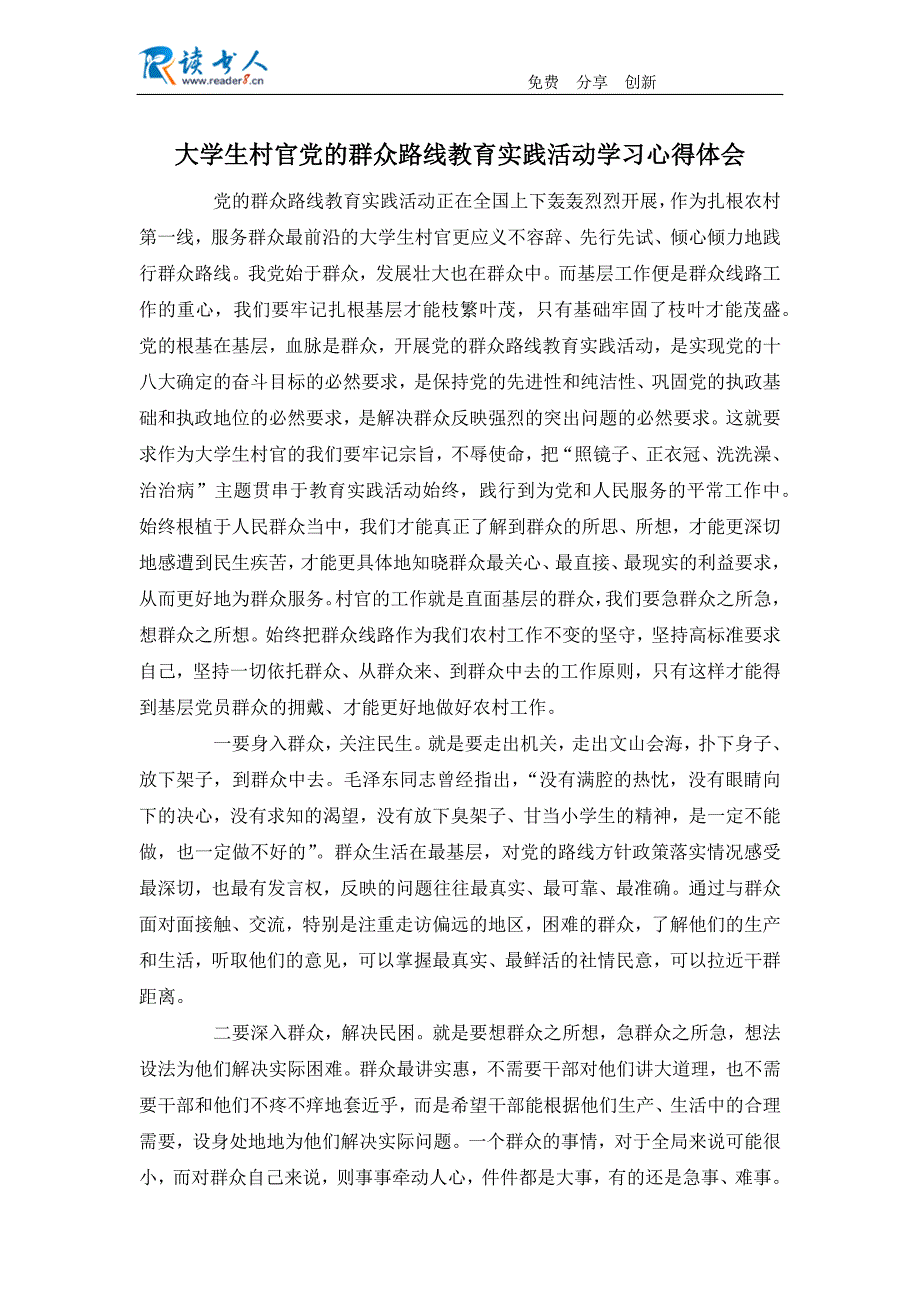 读书人
www.reader8.cn

免费　分享　创新

大学生村官党的群众路线教育实践活动学习心得体会

党的群众路线教育实践活动正在全国上下轰轰烈烈开展，作为扎根农村第一线，服务群众最前沿的大学生村官更应义不容辞、先行先试、倾心倾力地践行群众路线。我党始于群众，发展壮大也在群众中。而基层工作便是群众线路工作的重心，我们要牢记扎根基层才能枝繁叶茂，只有基础牢固了枝叶才能茂盛。党的根基在基层，血脉是群众，开展党的群众路线教育实践活动，是实现党的十八大确定的奋斗目标的必然要求，是保持党的先进性和纯洁性、巩固党的执政基础和执政地位的必然要求，是解决群众反映强烈的突出问题的必然要求。这就要求作为大学生村官的我们要牢记宗旨，不辱使命，把“照镜子、正衣冠、洗洗澡、治治病”主题贯串于教育实践活动始终，践行到为党和人民服务的平常工作中。始终根植于人民群众当中，我们才能真正了解到群众的所思、所想，才能更深切地感遭到民生疾苦，才能更具体地知晓群众最关心、最直接、最现实的利益要求，从而更好地为群众服务。村官的工作就是直面基层的群众，我们要急群众之所急，想群众之所想。始终把群众线路作为我们农村工作不变的坚守，坚持高标准要求自己，坚持一切依托群众、从群众来、到群众中去的工作原则，只有这样才能得到基层党员群众的拥戴、才能更好地做好农村工作。

一要身入群众，关注民生。就是要走出机关，走出文山会海，扑下身子、放下架子，到群众中去。毛泽东同志曾经指出，“没有满腔的热忱，没有眼睛向下的决心，没有求知的渴望，没有放下臭架子、甘当小学生的精神，是一定不能做，也一定做不好的”。群众生活在最基层，对党的路线方针政策落实情况感受最深切，也最有发言权，反映的问题往往最真实、最可靠、最准确。通过与群众面对面接触、交流，特别是注重走访偏远的地区，困难的群众，了解他们的生产和生活，听取他们的意见，可以掌握最真实、最鲜活的社情民意，可以拉近干群距离。

二要深入群众，解决民困。就是要想群众之所想，急群众之所急，想法设法为他们解决实际困难。群众最讲实惠，不需要干部对他们讲大道理，也不需要干部和他们不疼不痒地套近乎，而是希望干部能根据他们生产、生活中的合理需要，设身处地地为他们解决实际问题。一个群众的事情，对于全局来说可能很小，而对群众自己来说，则事事牵动人心，件件都是大事，有的还是急事、难事。